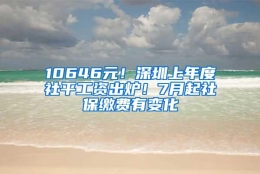 10646元！深圳上年度社平工资出炉！7月起社保缴费有变化